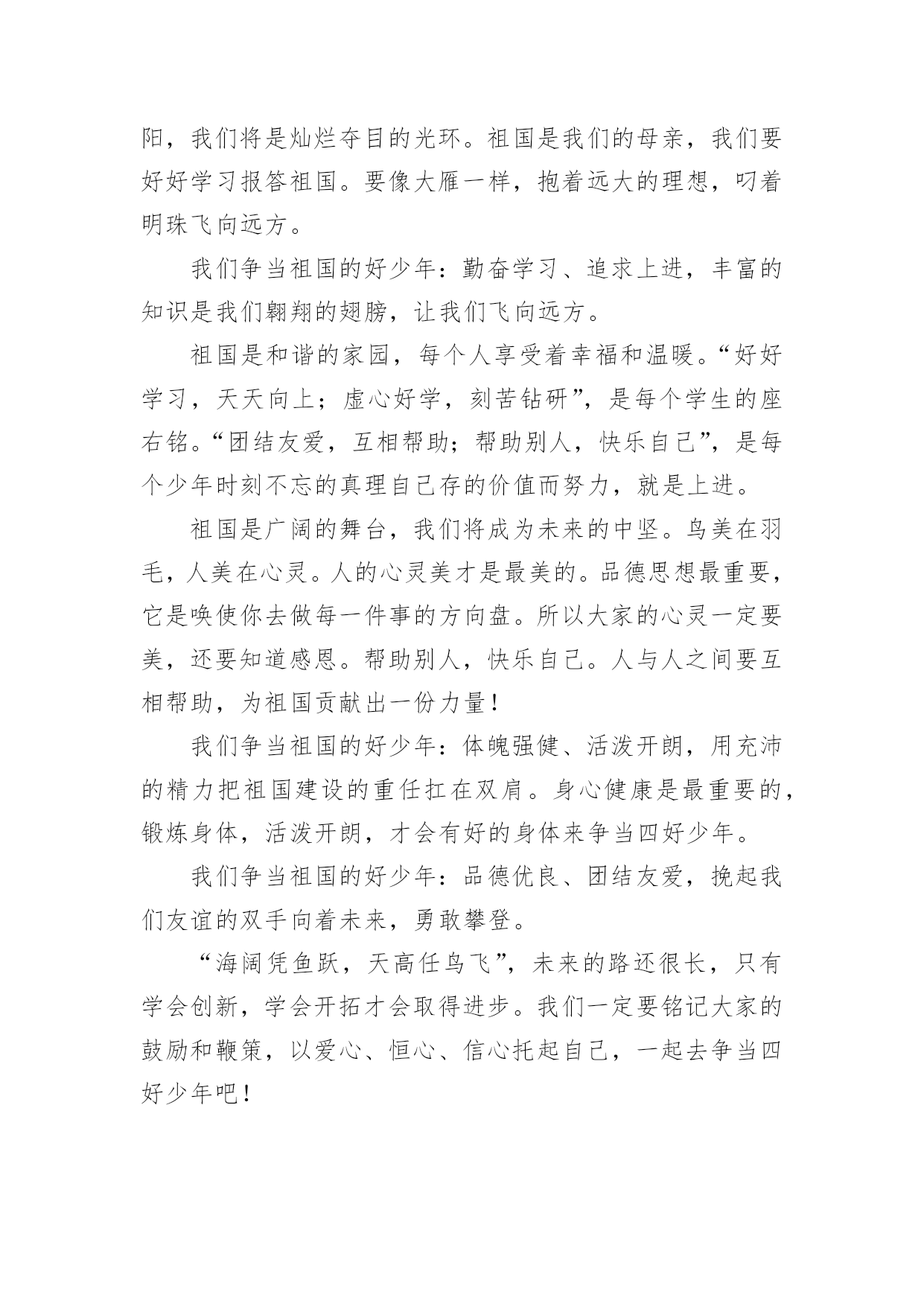 阳，我们将是灿烂夺目的光环。祖国是我们的母亲，我们要好好学习报答祖国。要像大雁一样，抱着远大的理想，叼着明珠飞向远方。

我们争当祖国的好少年：勤奋学习、追求上进，丰富的知识是我们翱翔的翅膀，让我们飞向远方。

祖国是和谐的家园，每个人享受着幸福和温暖。“好好学习，天天向上；虚心好学，刻苦钻研”，是每个学生的座右铭。“团结友爱，互相帮助；帮助别人，快乐自己”，是每个少年时刻不忘的真理自己存的价值而努力，就是上进。

祖国是广阔的舞台，我们将成为未来的中坚。鸟美在羽毛，人美在心灵。人的心灵美才是最美的。品德思想最重要，它是唤使你去做每一件事的方向盘。所以大家的心灵一定要美，还要知道感恩。帮助别人，快乐自己。人与人之间要互相帮助，为祖国贡献出一份力量！

我们争当祖国的好少年：体魄强健、活泼开朗，用充沛的精力把祖国建设的重任扛在双肩。身心健康是最重要的，锻炼身体，活泼开朗，才会有好的身体来争当四好少年。

我们争当祖国的好少年：品德优良、团结友爱，挽起我们友谊的双手向着未来，勇敢攀登。

“海阔凭鱼跃，天高任鸟飞”，未来的路还很长，只有学会创新，学会开拓才会取得进步。我们一定要铭记大家的鼓励和鞭策，以爱心、恒心、信心托起自己，一起去争当四好少年吧！